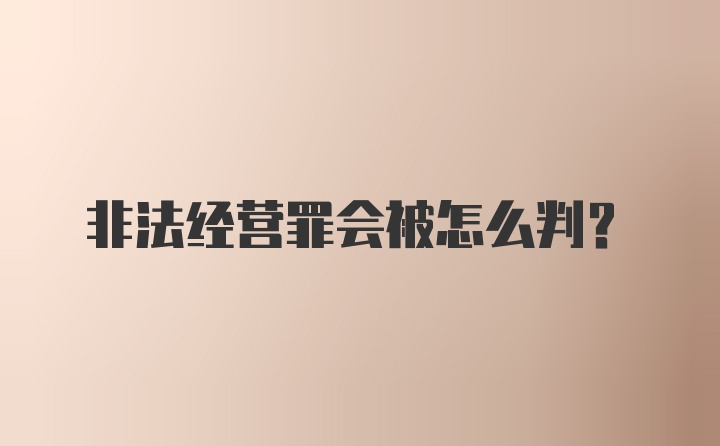 非法经营罪会被怎么判？